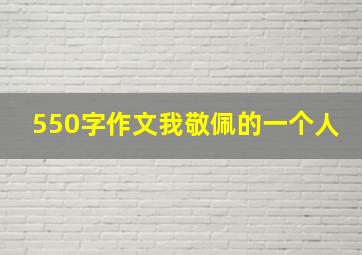 550字作文我敬佩的一个人